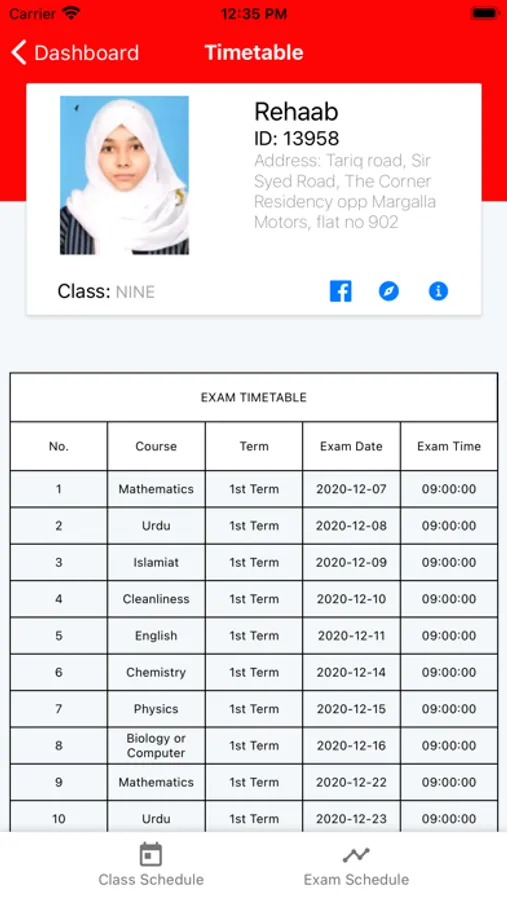 Carrier 12:35 PM

Dashboard Timetable

Rehaab
ID: 13958
Address: Tariq road, Sir Syed Road, The Corner Residency opp Margalla Motors, flat no 902

Class: NINE

EXAM TIMETABLE

| No. | Course | Term | Exam Date | Exam Time |
|---|---|---|---|---|
| 1 | Mathematics | 1st Term | 2020-12-07 | 09:00:00 |
| 2 | Urdu | 1st Term | 2020-12-08 | 09:00:00 |
| 3 | Islamiat | 1st Term | 2020-12-09 | 09:00:00 |
| 4 | Cleanliness | 1st Term | 2020-12-10 | 09:00:00 |
| 5 | English | 1st Term | 2020-12-11 | 09:00:00 |
| 6 | Chemistry | 1st Term | 2020-12-14 | 09:00:00 |
| 7 | Physics | 1st Term | 2020-12-15 | 09:00:00 |
| 8 | Biology or Computer | 1st Term | 2020-12-16 | 09:00:00 |
| 9 | Mathematics | 1st Term | 2020-12-22 | 09:00:00 |
| 10 | Urdu | 1st Term | 2020-12-23 | 09:00:00 |

Class Schedule Exam Schedule